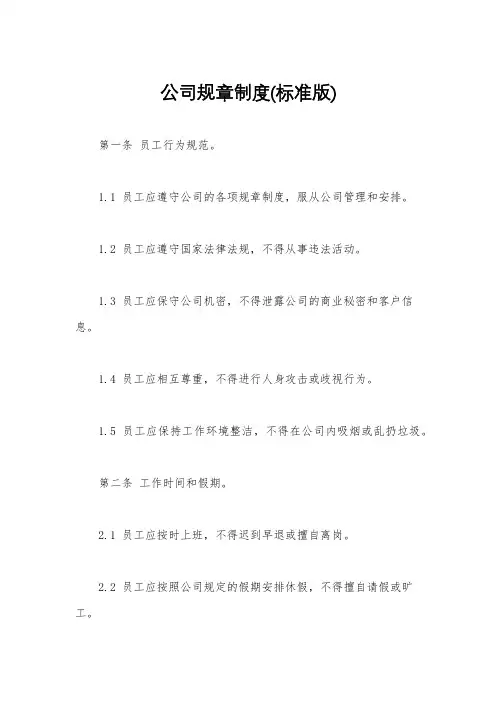 公司规章制度(标准版)

第一条 员工行为规范。

1.1 员工应遵守公司的各项规章制度，服从公司管理和安排。

1.2 员工应遵守国家法律法规，不得从事违法活动。

1.3 员工应保守公司机密，不得泄露公司的商业秘密和客户信息。

1.4 员工应相互尊重，不得进行人身攻击或歧视行为。

1.5 员工应保持工作环境整洁，不得在公司内吸烟或乱扔垃圾。

第二条 工作时间和假期。

2.1 员工应按时上班，不得迟到早退或擅自离岗。

2.2 员工应按照公司规定的假期安排休假，不得擅自请假或旷工。